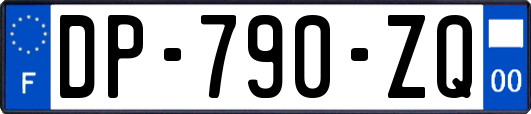 F
DP-790-ZQ
00